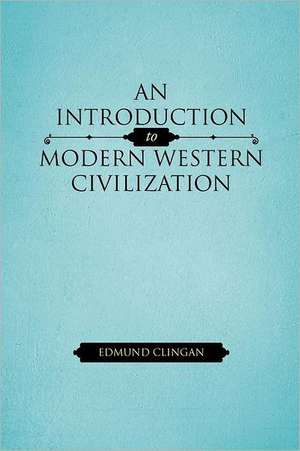 AN INTRODUCTION
to
MODERN WESTERN CIVILIZATION

EDMUND CLINGAN